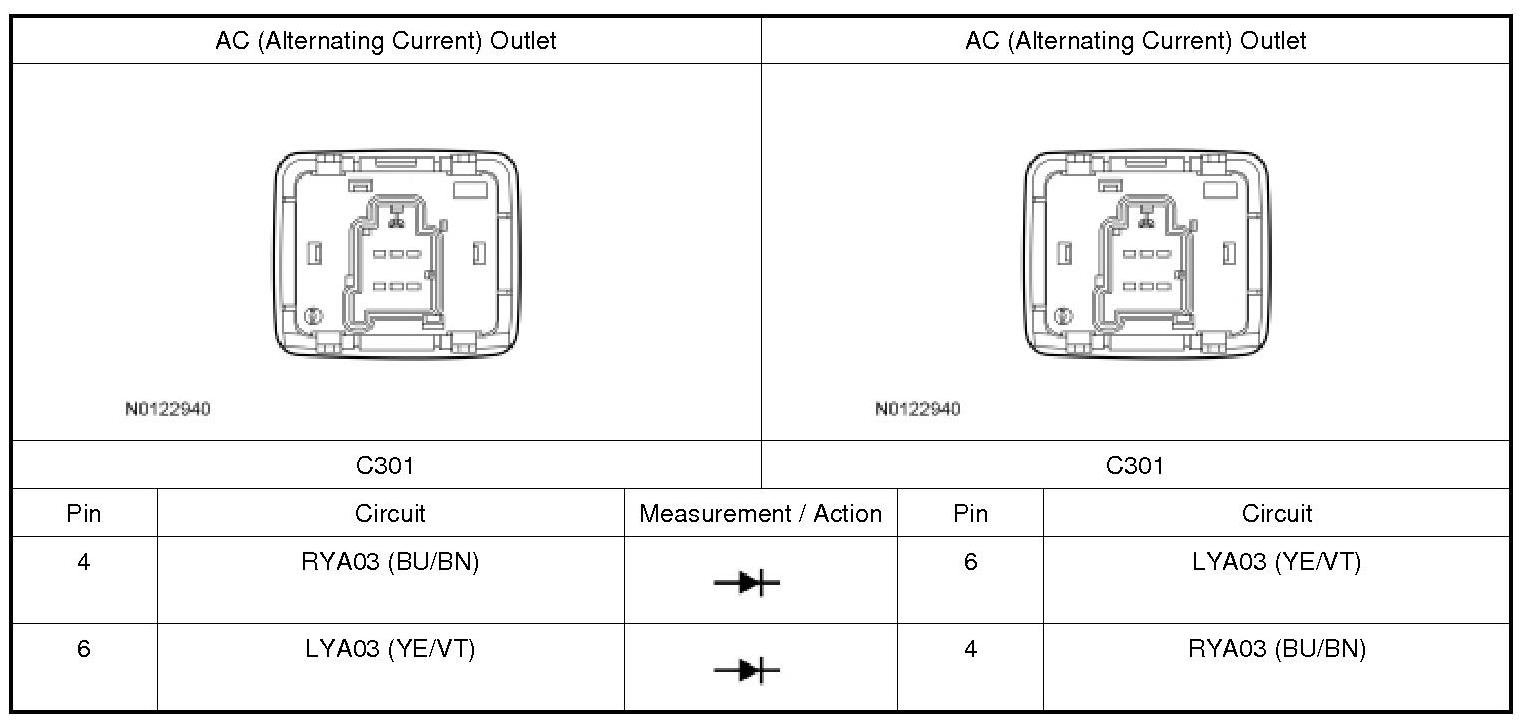 | AC (Alternating Current) Outlet | | | AC (Alternating Current) Outlet | |
|---|---|---|---|---|
| N0122940 | | | N0122940 | |
| C301 | | | C301 | |
| Pin | Circuit | Measurement / Action | Pin | Circuit |
| 4 | RYA03 (BU/BN) | | 6 | LYA03 (YE/VT) |
| 6 | LYA03 (YE/VT) | | 4 | RYA03 (BU/BN) |